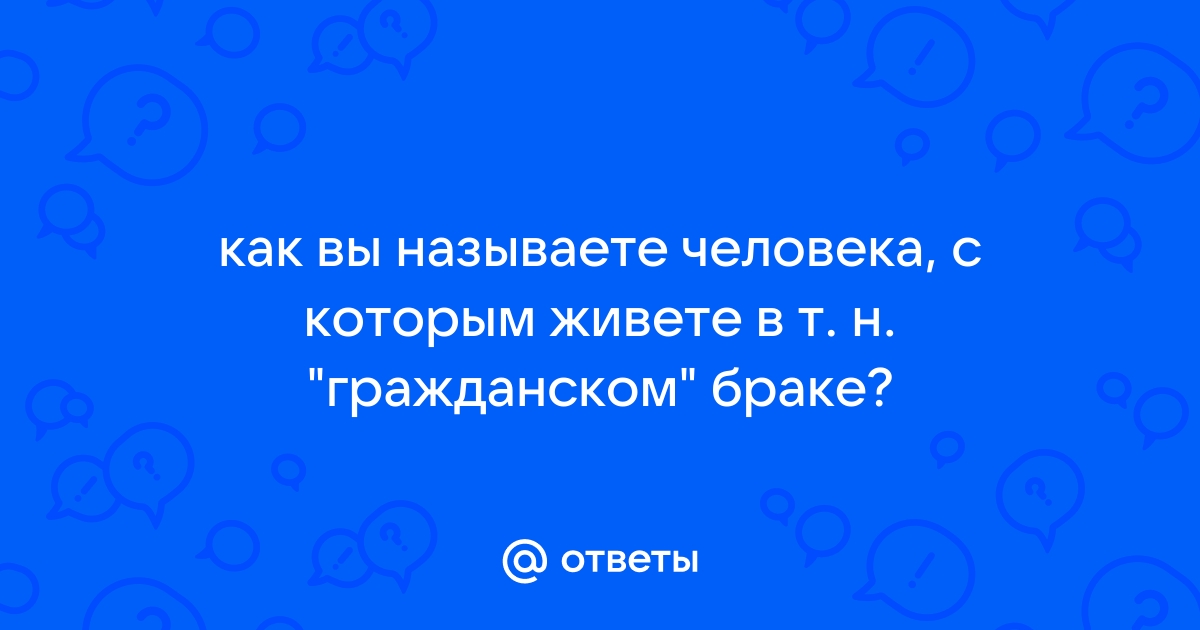 как вы называете человека, с которым живете в т. н. "гражданском" браке?

@ ответы